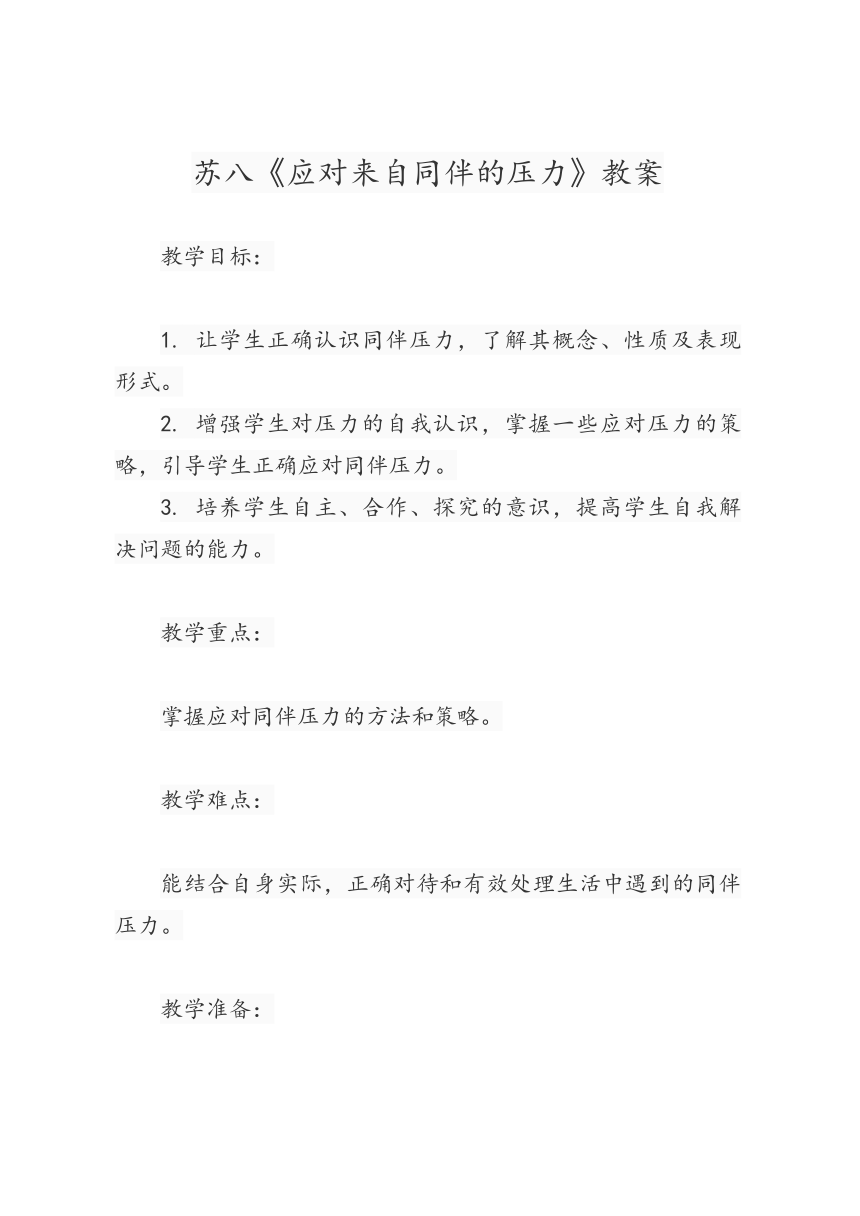 苏八《应对来自同伴的压力》教案

教学目标：

1. 让学生正确认识同伴压力，了解其概念、性质及表现形式。

2. 增强学生对压力的自我认识，掌握一些应对压力的策略，引导学生正确应对同伴压力。

3. 培养学生自主、合作、探究的意识，提高学生自我解决问题的能力。

教学重点：

掌握应对同伴压力的方法和策略。

教学难点：

能结合自身实际，正确对待和有效处理生活中遇到的同伴压力。

教学准备：